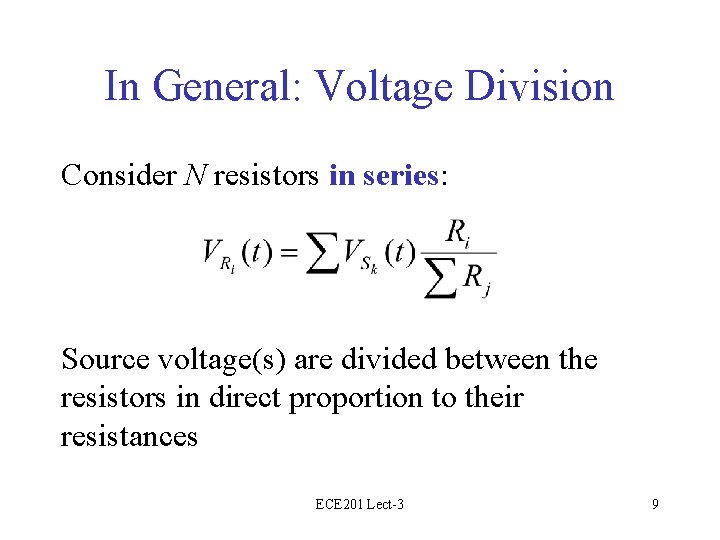 In General: Voltage Division

Consider N resistors in series:

$V_{R_i}(t) = \sum V_{S_k}(t) \frac{R_i}{\sum R_j}$

Source voltage(s) are divided between the resistors in direct proportion to their resistances

ECE201 Lect-3

9